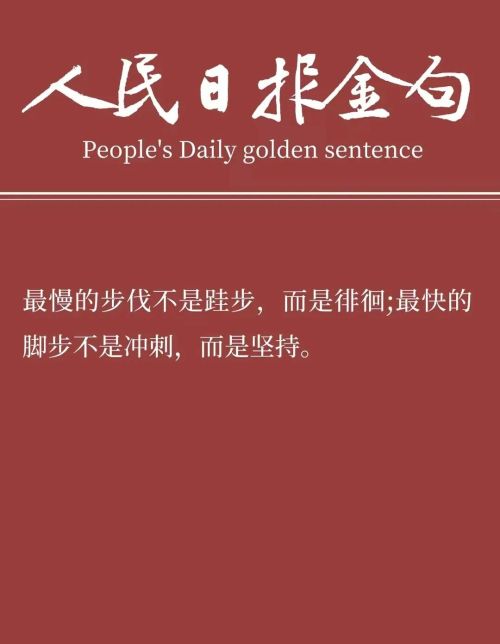 人民日报金句
People's Daily golden sentence

最慢的步伐不是跬步，而是徘徊;最快的脚步不是冲刺，而是坚持。